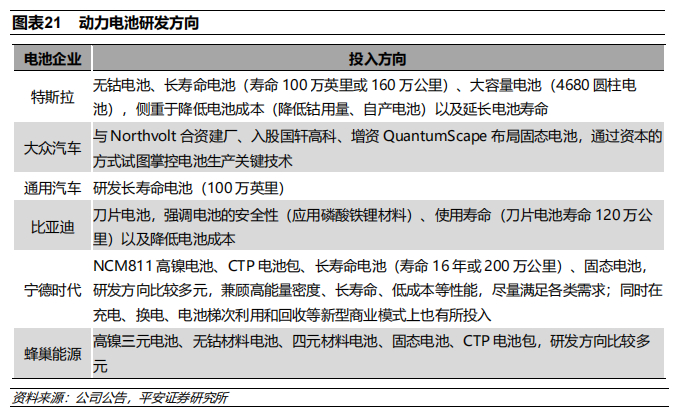 图表21　动力电池研发方向

| 电池企业 | 投入方向 |
|---|---|
| 特斯拉 | 无钴电池、长寿命电池（寿命 100 万英里或 160 万公里）、大容量电池（4680 圆柱电池），侧重于降低电池成本（降低钴用量、自产电池）以及延长电池寿命 |
| 大众汽车 | 与 Northvolt 合资建厂、入股国轩高科、增资 QuantumScape 布局固态电池，通过资本的方式试图掌控电池生产关键技术 |
| 通用汽车 | 研发长寿命电池（100 万英里） |
| 比亚迪 | 刀片电池，强调电池的安全性（应用磷酸铁锂材料）、使用寿命（刀片电池寿命 120 万公里）以及降低电池成本 |
| 宁德时代 | NCM811 高镍电池、CTP 电池包、长寿命电池（寿命 16 年或 200 万公里）、固态电池，研发方向比较多元，兼顾高能量密度、长寿命、低成本等性能，尽量满足各类需求；同时在充电、换电、电池梯次利用和回收等新型商业模式上也有所投入 |
| 蜂巢能源 | 高镍三元电池、无钴材料电池、四元材料电池、固态电池、CTP 电池包，研发方向比较多元 |

资料来源：公司公告，平安证券研究所